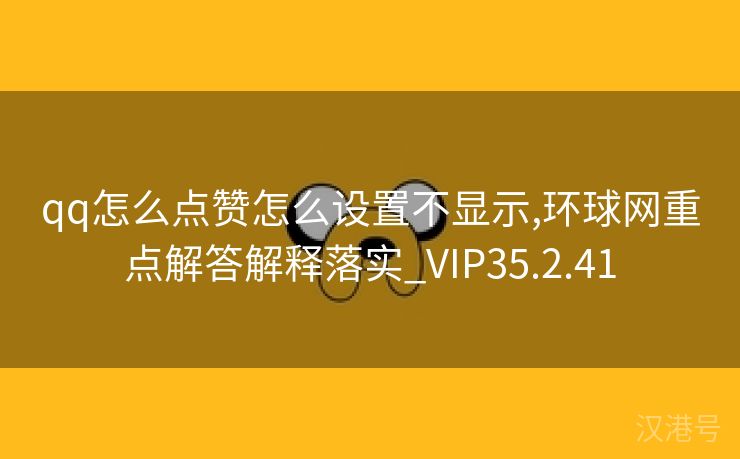 qq怎么点赞怎么设置不显示,环球网重点解答解释落实_VIP35.2.41

汉港号